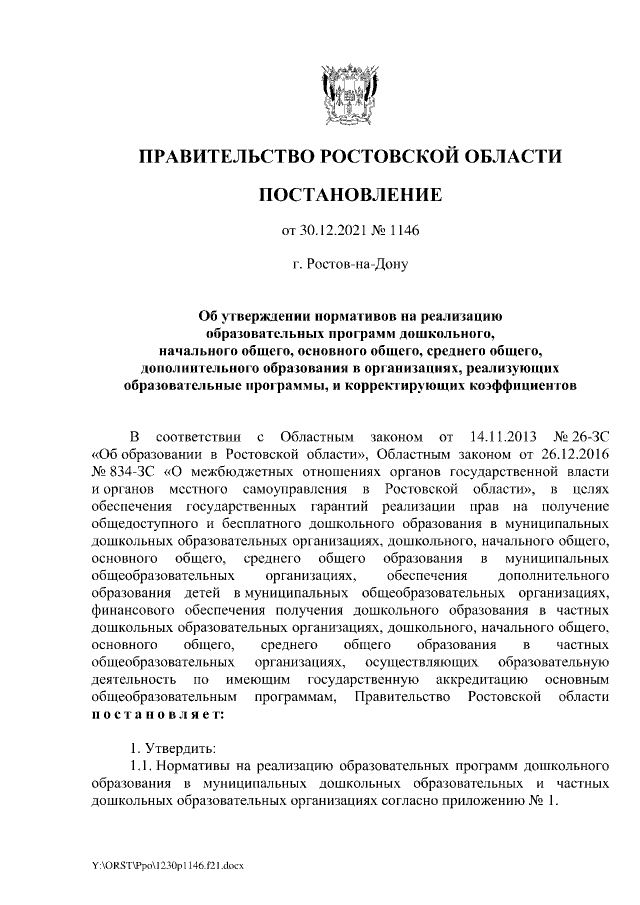 ПРАВИТЕЛЬСТВО РОСТОВСКОЙ ОБЛАСТИ

ПОСТАНОВЛЕНИЕ

от 30.12.2021 № 1146

г. Ростов-на-Дону

Об утверждении нормативов на реализацию образовательных программ дошкольного, начального общего, основного общего, среднего общего, дополнительного образования в организациях, реализующих образовательные программы, и корректирующих коэффициентов

В соответствии с Областным законом от 14.11.2013 № 26-ЗС «Об образовании в Ростовской области», Областным законом от 26.12.2016 № 834-ЗС «О межбюджетных отношениях органов государственной власти и органов местного самоуправления в Ростовской области», в целях обеспечения государственных гарантий реализации прав на получение общедоступного и бесплатного дошкольного образования в муниципальных дошкольных образовательных организациях, дошкольного, начального общего, основного общего, среднего общего образования в муниципальных общеобразовательных организациях, обеспечения дополнительного образования детей в муниципальных общеобразовательных организациях, финансового обеспечения получения дошкольного образования в частных дошкольных образовательных организациях, дошкольного, начального общего, основного общего, среднего общего образования в частных общеобразовательных организациях, осуществляющих образовательную деятельность по имеющим государственную аккредитацию основным общеобразовательным программам, Правительство Ростовской области постановляет:

1. Утвердить:
1.1. Нормативы на реализацию образовательных программ дошкольного образования в муниципальных дошкольных образовательных и частных дошкольных образовательных организациях согласно приложению № 1.

Y:\ORST\Ppo\1230p1146.f21.docx